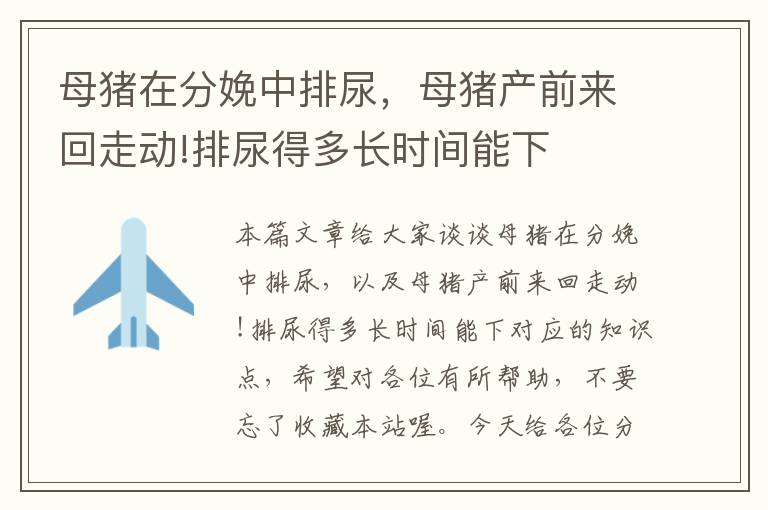 母猪在分娩中排尿，母猪产前来回走动!排尿得多长时间能下

本篇文章给大家谈谈母猪在分娩中排尿，以及母猪产前来回走动!排尿得多长时间能下对应的知识点，希望对各位有所帮助，不要忘了收藏本站喔。今天给各位分